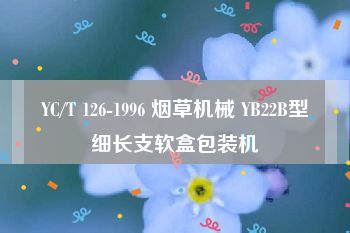 YC/T 126-1996 烟草机械 YB22B型细长支软盒包装机